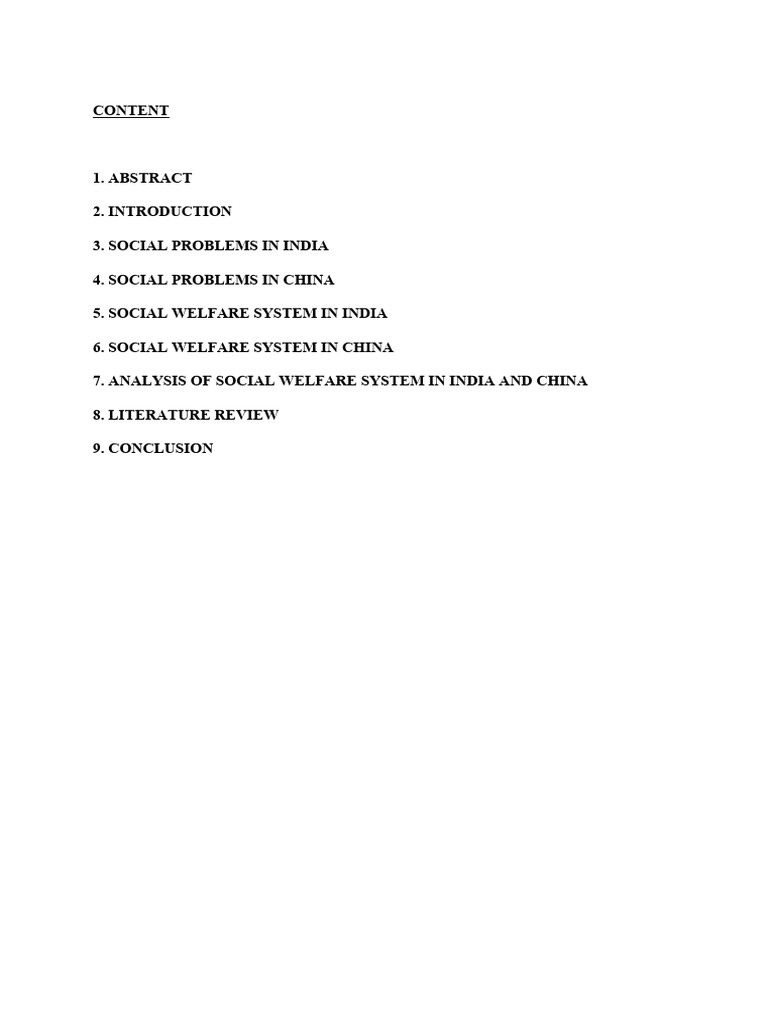 CONTENT

1. ABSTRACT

2. INTRODUCTION

3. SOCIAL PROBLEMS IN INDIA

4. SOCIAL PROBLEMS IN CHINA

5. SOCIAL WELFARE SYSTEM IN INDIA

6. SOCIAL WELFARE SYSTEM IN CHINA

7. ANALYSIS OF SOCIAL WELFARE SYSTEM IN INDIA AND CHINA

8. LITERATURE REVIEW

9. CONCLUSION